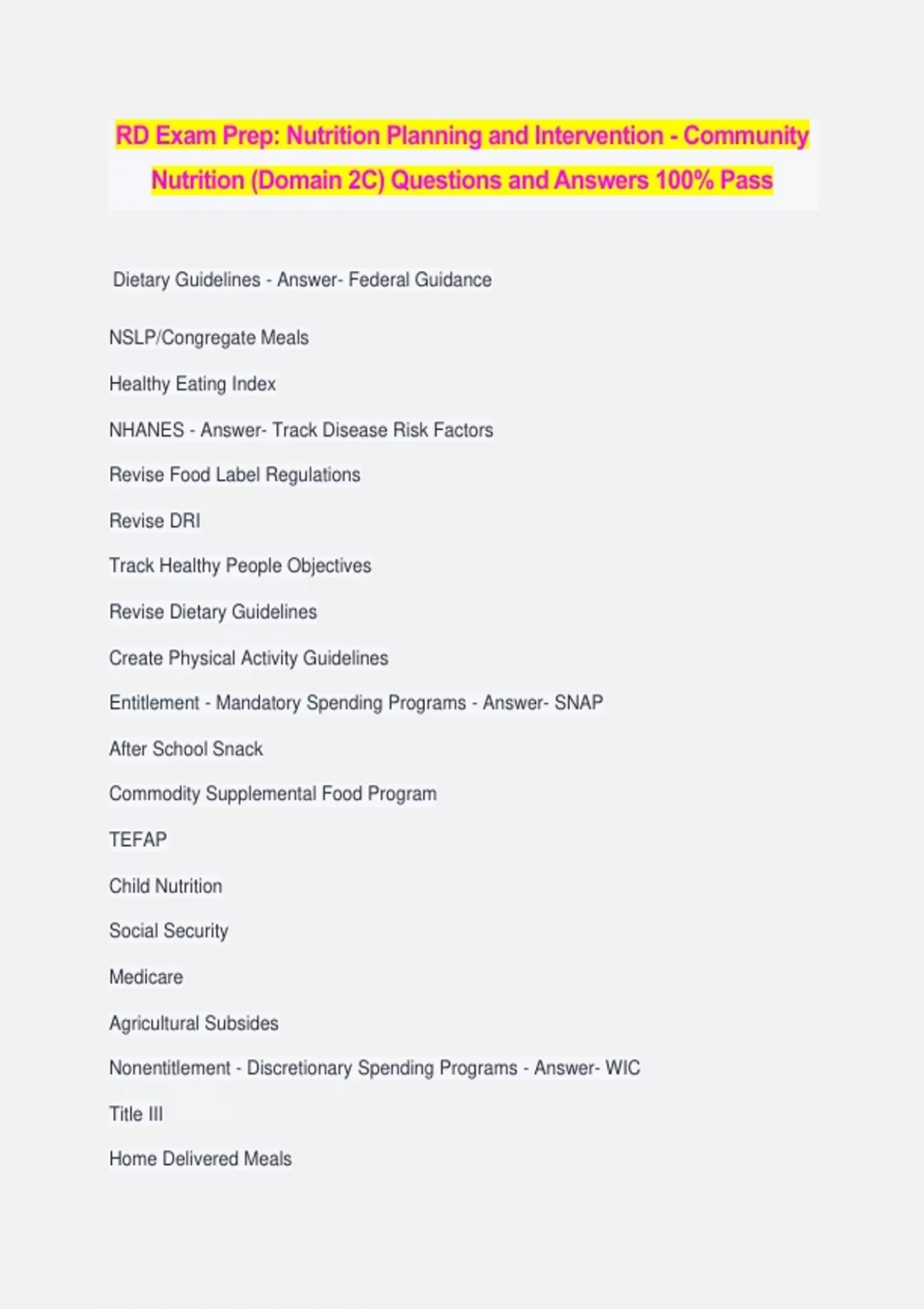 RD Exam Prep: Nutrition Planning and Intervention - Community Nutrition (Domain 2C) Questions and Answers 100% Pass

Dietary Guidelines - Answer- Federal Guidance

NSLP/Congregate Meals

Healthy Eating Index

NHANES - Answer- Track Disease Risk Factors

Revise Food Label Regulations

Revise DRI

Track Healthy People Objectives

Revise Dietary Guidelines

Create Physical Activity Guidelines

Entitlement - Mandatory Spending Programs - Answer- SNAP

After School Snack

Commodity Supplemental Food Program

TEFAP

Child Nutrition

Social Security

Medicare

Agricultural Subsides

Nonentitlement - Discretionary Spending Programs - Answer- WIC

Title III

Home Delivered Meals